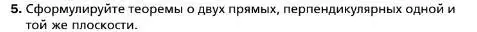 5. Сформулируйте теоремы о двух прямых, перпендикулярных одной и той же плоскости.